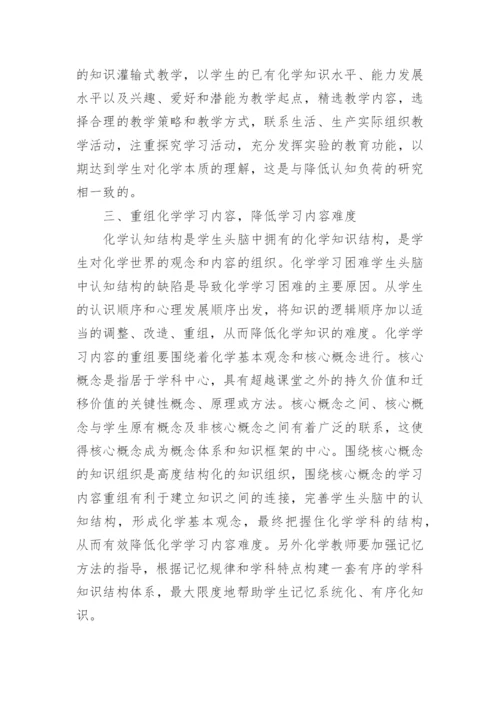 的知识灌输式教学，以学生的已有化学知识水平、能力发展水平以及兴趣、爱好和潜能为教学起点，精选教学内容，选择合理的教学策略和教学方式，联系生活、生产实际组织教学活动，注重探究学习活动，充分发挥实验的教育功能，以期达到学生对化学本质的理解，这是与降低认知负荷的研究相一致的。

三、重组化学学习内容，降低学习内容难度

化学认知结构是学生头脑中拥有的化学知识结构，是学生对化学世界的观念和内容的组织。化学学习困难学生头脑中认知结构的缺陷是导致化学学习困难的主要原因。从学生的认识顺序和心理发展顺序出发，将知识的逻辑顺序加以适当的调整、改造、重组，从而降低化学知识的难度。化学学习内容的重组要围绕着化学基本观念和核心概念进行。核心概念是指居于学科中心，具有超越课堂之外的持久价值和迁移价值的关键性概念、原理或方法。核心概念之间、核心概念与学生原有概念及非核心概念之间有着广泛的联系，这使得核心概念成为概念体系和知识框架的中心。围绕核心概念的知识组织是高度结构化的知识组织，围绕核心概念的学习内容重组有利于建立知识之间的连接，完善学生头脑中的认知结构，形成化学基本观念，最终把握住化学学科的结构，从而有效降低化学学习内容难度。另外化学教师要加强记忆方法的指导，根据记忆规律和学科特点构建一套有序的学科知识结构体系，最大限度地帮助学生记忆系统化、有序化知识。